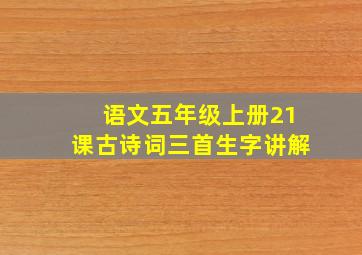 语文五年级上册21课古诗词三首生字讲解